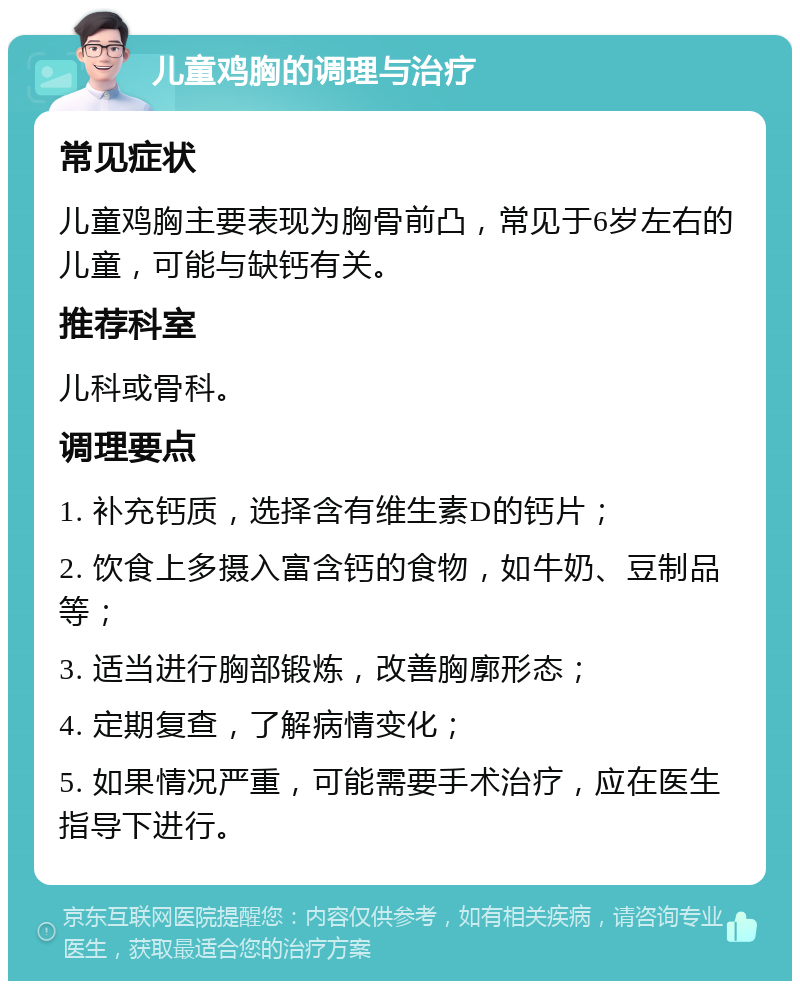 儿童鸡胸的调理与治疗

常见症状

儿童鸡胸主要表现为胸骨前凸，常见于6岁左右的儿童，可能与缺钙有关。

推荐科室

儿科或骨科。

调理要点

1. 补充钙质，选择含有维生素D的钙片；

2. 饮食上多摄入富含钙的食物，如牛奶、豆制品等；

3. 适当进行胸部锻炼，改善胸廓形态；

4. 定期复查，了解病情变化；

5. 如果情况严重，可能需要手术治疗，应在医生指导下进行。

京东互联网医院提醒您：内容仅供参考，如有相关疾病，请咨询专业医生，获取最适合您的治疗方案